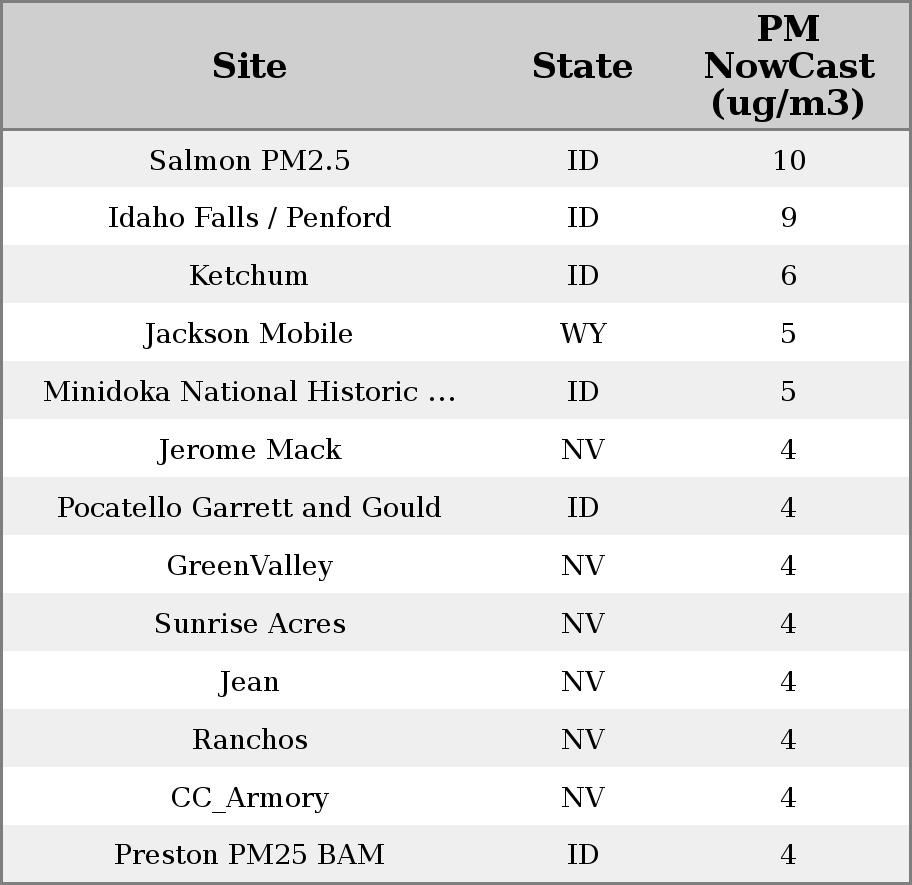 | Site | State | PM NowCast (ug/m3) |
|---|---|---|
| Salmon PM2.5 | ID | 10 |
| Idaho Falls / Penford | ID | 9 |
| Ketchum | ID | 6 |
| Jackson Mobile | WY | 5 |
| Minidoka National Historic ... | ID | 5 |
| Jerome Mack | NV | 4 |
| Pocatello Garrett and Gould | ID | 4 |
| GreenValley | NV | 4 |
| Sunrise Acres | NV | 4 |
| Jean | NV | 4 |
| Ranchos | NV | 4 |
| CC_Armory | NV | 4 |
| Preston PM25 BAM | ID | 4 |